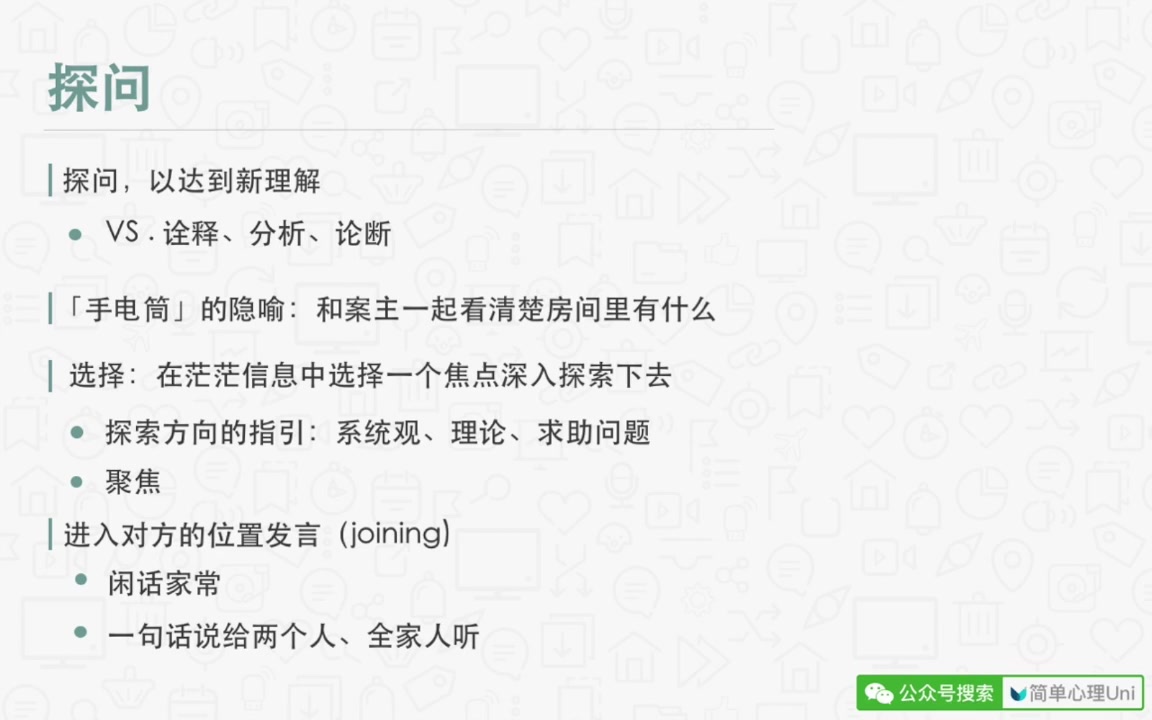 探问

探问，以达到新理解

- VS . 诠释、分析、论断

「手电筒」的隐喻：和案主一起看清楚房间里有什么

选择：在茫茫信息中选择一个焦点深入探索下去

- 探索方向的指引：系统观、理论、求助问题
- 聚焦

进入对方的位置发言（joining）

- 闲话家常
- 一句话说给两个人、全家人听

公众号搜索 简单心理Uni